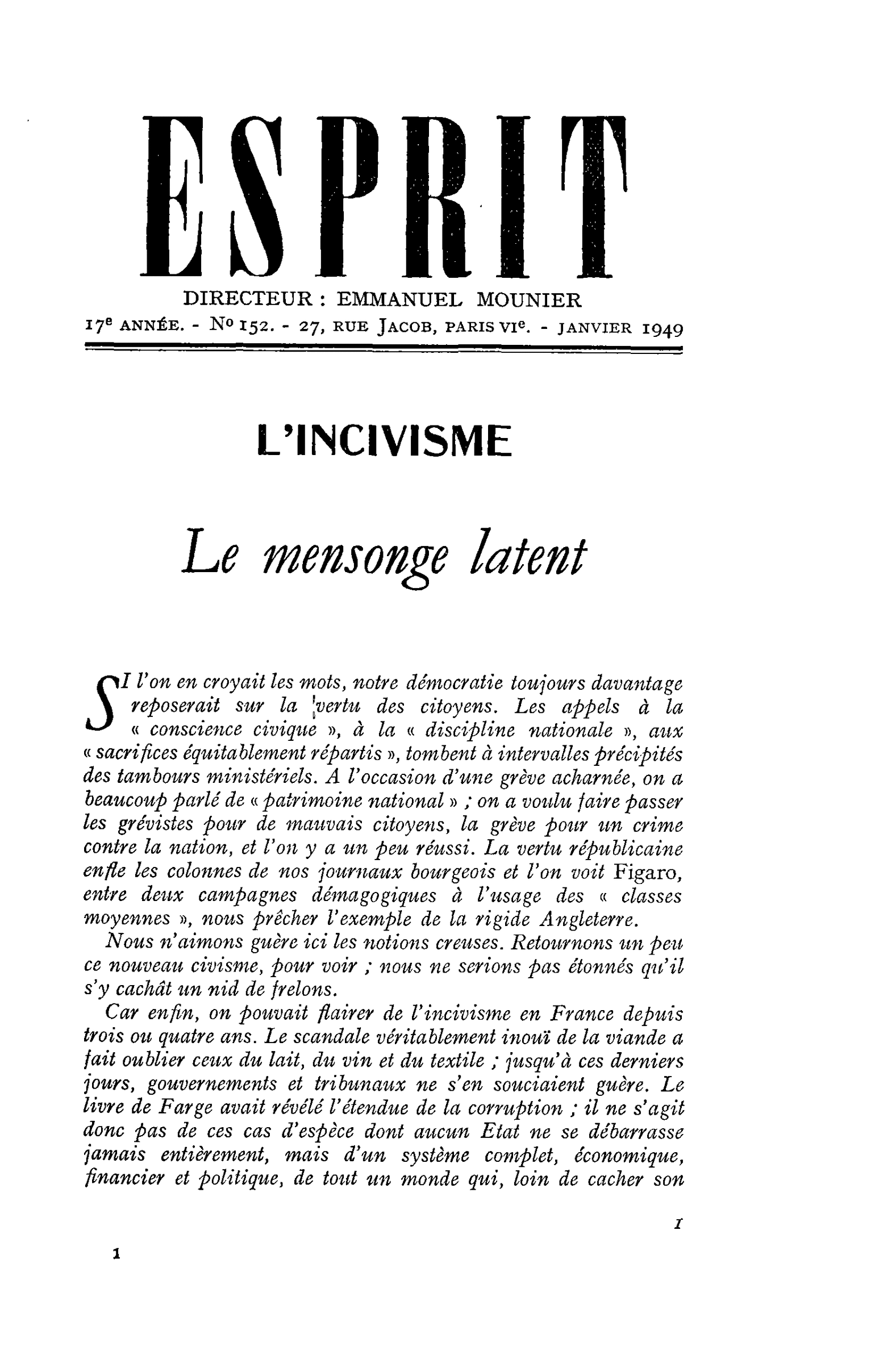 ESPRIT

DIRECTEUR : EMMANUEL MOUNIER

17e ANNÉE. - No 152. - 27, RUE JACOB, PARIS VIe. - JANVIER 1949

L'INCIVISME

Le mensonge latent

SI l'on en croyait les mots, notre démocratie toujours davantage reposerait sur la vertu des citoyens. Les appels à la « conscience civique », à la « discipline nationale », aux « sacrifices équitablement répartis », tombent à intervalles précipités des tambours ministériels. A l'occasion d'une grève acharnée, on a beaucoup parlé de « patrimoine national » ; on a voulu faire passer les grévistes pour de mauvais citoyens, la grève pour un crime contre la nation, et l'on y a un peu réussi. La vertu républicaine enfle les colonnes de nos journaux bourgeois et l'on voit Figaro, entre deux campagnes démagogiques à l'usage des « classes moyennes », nous prêcher l'exemple de la rigide Angleterre.

Nous n'aimons guère ici les notions creuses. Retournons un peu ce nouveau civisme, pour voir ; nous ne serions pas étonnés qu'il s'y cachât un nid de frelons.

Car enfin, on pouvait flairer de l'incivisme en France depuis trois ou quatre ans. Le scandale véritablement inouï de la viande a fait oublier ceux du lait, du vin et du textile ; jusqu'à ces derniers jours, gouvernements et tribunaux ne s'en souciaient guère. Le livre de Farge avait révélé l'étendue de la corruption ; il ne s'agit donc pas de ces cas d'espèce dont aucun Etat ne se débarrasse jamais entièrement, mais d'un système complet, économique, financier et politique, de tout un monde qui, loin de cacher son

1

1